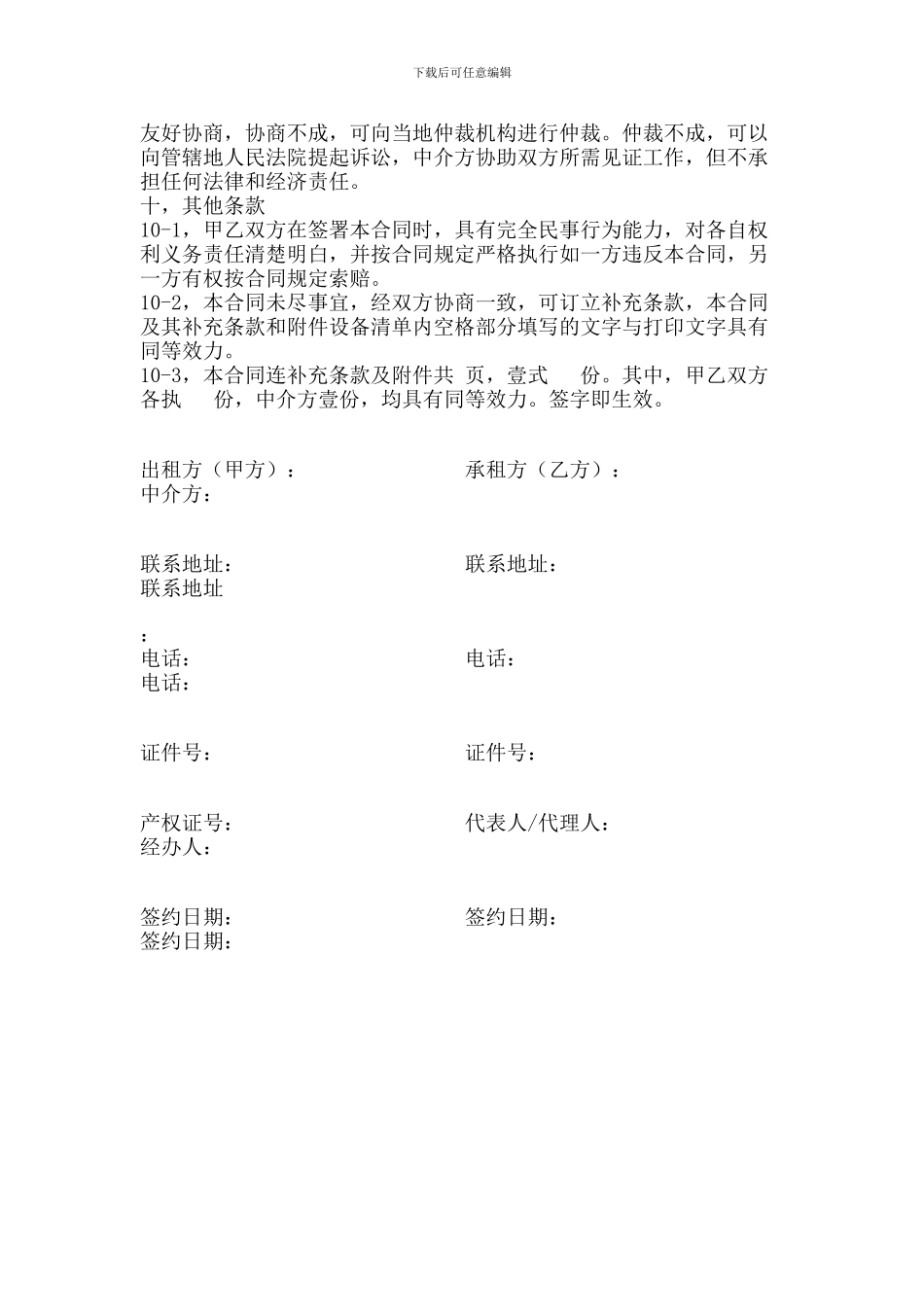 下载后可任意编辑

友好协商，协商不成，可向当地仲裁机构进行仲裁。仲裁不成，可以向管辖地人民法院提起诉讼，中介方协助双方所需见证工作，但不承担任何法律和经济责任。
十，其他条款
10-1，甲乙双方在签署本合同时，具有完全民事行为能力，对各自权利义务责任清楚明白，并按合同规定严格执行如一方违反本合同，另一方有权按合同规定索赔。
10-2，本合同未尽事宜，经双方协商一致，可订立补充条款，本合同及其补充条款和附件设备清单内空格部分填写的文字与打印文字具有同等效力。
10-3，本合同连补充条款及附件共 页，壹式 份。其中，甲乙双方各执 份，中介方壹份，均具有同等效力。签字即生效。

出租方（甲方）：
承租方（乙方）：
中介方：

联系地址：
联系地址：
联系地址
：

电话：
电话：
电话：

证件号：
证件号：

产权证号：
代表人/代理人：
经办人：

签约日期：
签约日期：
签约日期：